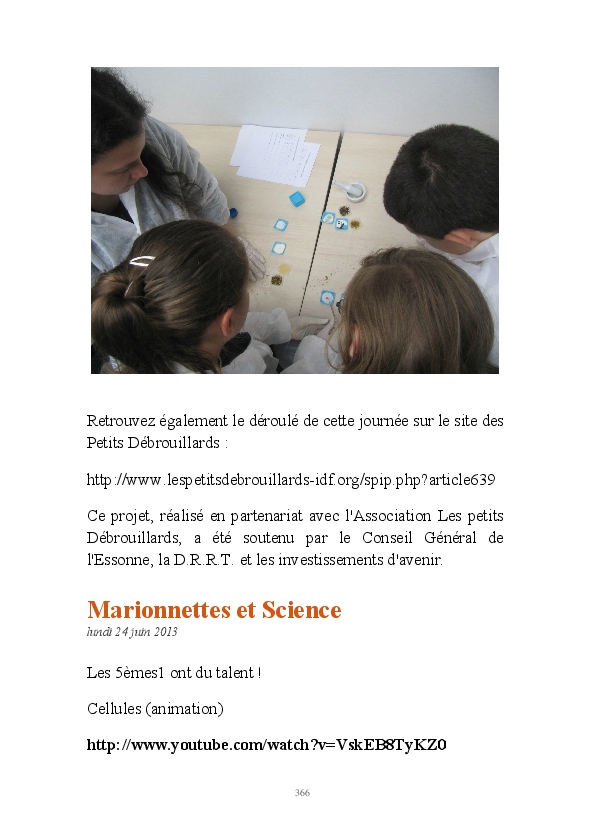 Retrouvez également le déroulé de cette journée sur le site des Petits Débrouillards :

http://www.lespetitsdebrouillards-idf.org/spip.php?article639

Ce projet, réalisé en partenariat avec l'Association Les petits Débrouillards, a été soutenu par le Conseil Général de l'Essonne, la D.R.R.T. et les investissements d'avenir.

Marionnettes et Science
lundi 24 juin 2013

Les 5èmes1 ont du talent !

Cellules (animation)

http://www.youtube.com/watch?v=VskEB8TyKZ0

366